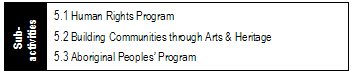 Sub-activities

5.1 Human Rights Program

5.2 Building Communities through Arts & Heritage

5.3 Aboriginal Peoples' Program